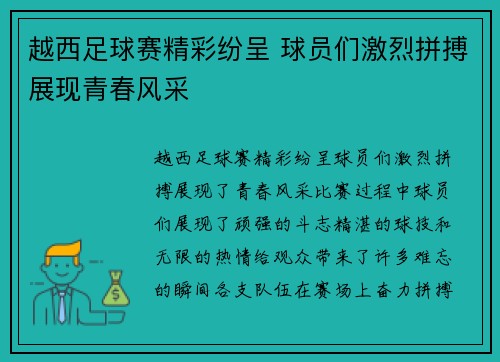 越西足球赛精彩纷呈 球员们激烈拼搏展现青春风采

越西足球赛精彩纷呈球员们激烈拼搏展现了青春风采比赛过程中球员们展现了顽强的斗志精湛的球技和无限的热情给观众带来了许多难忘的瞬间各支队伍在赛场上奋力拼搏

$